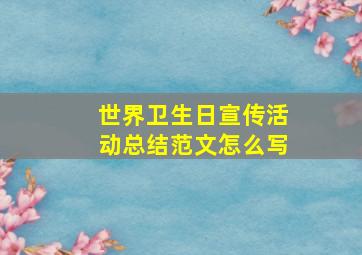 世界卫生日宣传活动总结范文怎么写